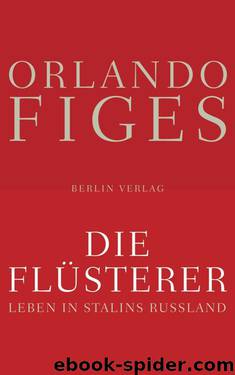 ORLANDO
FIGES

BERLIN VERLAG

DIE
FLÜSTERER
LEBEN IN STALINS RUSSLAND

ebook-spider.com